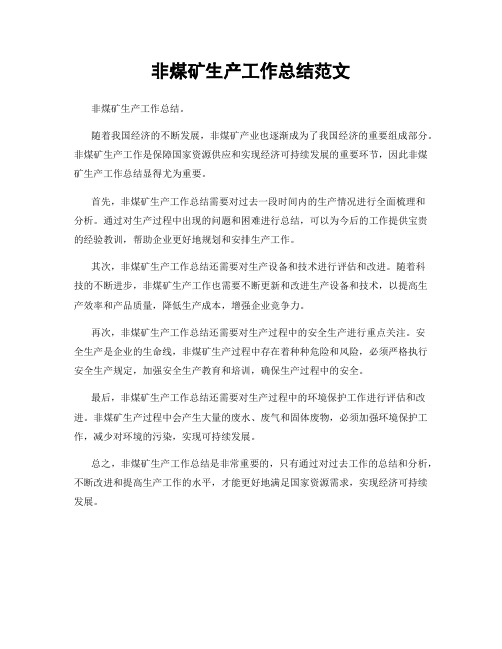 非煤矿生产工作总结范文

非煤矿生产工作总结。

随着我国经济的不断发展，非煤矿产业也逐渐成为了我国经济的重要组成部分。非煤矿生产工作是保障国家资源供应和实现经济可持续发展的重要环节，因此非煤矿生产工作总结显得尤为重要。

首先，非煤矿生产工作总结需要对过去一段时间内的生产情况进行全面梳理和分析。通过对生产过程中出现的问题和困难进行总结，可以为今后的工作提供宝贵的经验教训，帮助企业更好地规划和安排生产工作。

其次，非煤矿生产工作总结还需要对生产设备和技术进行评估和改进。随着科技的不断进步，非煤矿生产工作也需要不断更新和改进生产设备和技术，以提高生产效率和产品质量，降低生产成本，增强企业竞争力。

再次，非煤矿生产工作总结还需要对生产过程中的安全生产进行重点关注。安全生产是企业的生命线，非煤矿生产过程中存在着种种危险和风险，必须严格执行安全生产规定，加强安全生产教育和培训，确保生产过程中的安全。

最后，非煤矿生产工作总结还需要对生产过程中的环境保护工作进行评估和改进。非煤矿生产过程中会产生大量的废水、废气和固体废物，必须加强环境保护工作，减少对环境的污染，实现可持续发展。

总之，非煤矿生产工作总结是非常重要的，只有通过对过去工作的总结和分析，不断改进和提高生产工作的水平，才能更好地满足国家资源需求，实现经济可持续发展。